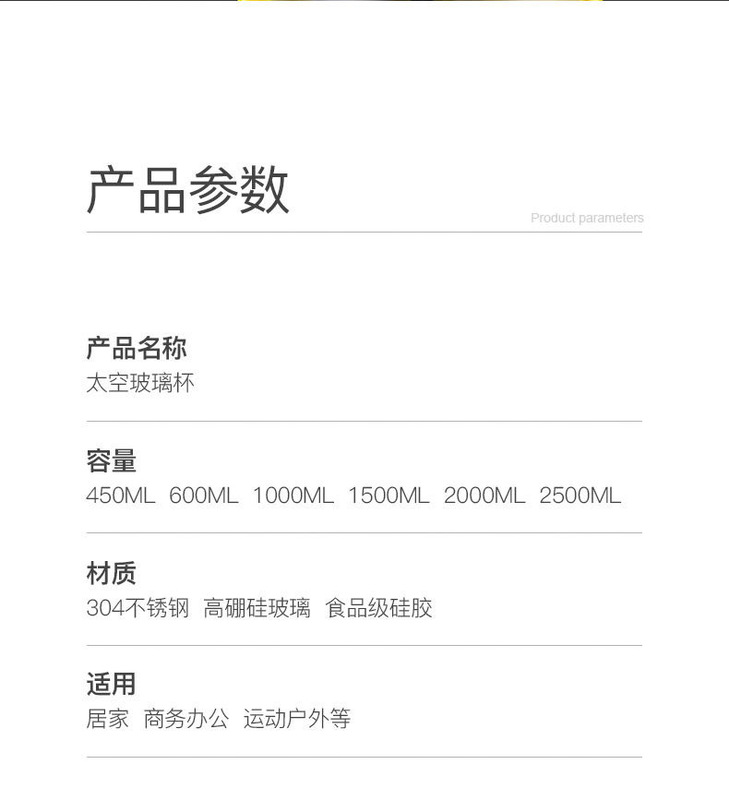 产品参数

Product parameters

产品名称
太空玻璃杯

容量
450ML 600ML 1000ML 1500ML 2000ML 2500ML

材质
304不锈钢 高硼硅玻璃 食品级硅胶

适用
居家 商务办公 运动户外等